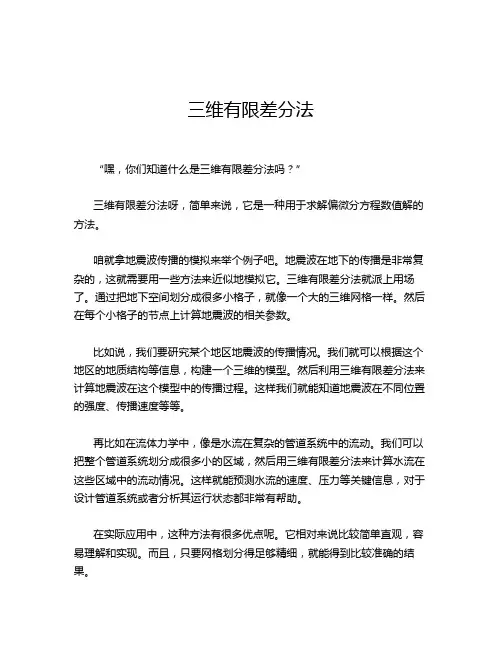 三维有限差分法

“嘿，你们知道什么是三维有限差分法吗？”

三维有限差分法呀，简单来说，它是一种用于求解偏微分方程数值解的方法。

咱就拿地震波传播的模拟来举个例子吧。地震波在地下的传播是非常复杂的，这就需要用一些方法来近似地模拟它。三维有限差分法就派上用场了。通过把地下空间划分成很多小格子，就像一个大的三维网格一样。然后在每个小格子的节点上计算地震波的相关参数。

比如说，我们要研究某个地区地震波的传播情况。我们就可以根据这个地区的地质结构等信息，构建一个三维的模型。然后利用三维有限差分法来计算地震波在这个模型中的传播过程。这样我们就能知道地震波在不同位置的强度、传播速度等等。

再比如在流体力学中，像是水流在复杂的管道系统中的流动。我们可以把整个管道系统划分成很多小的区域，然后用三维有限差分法来计算水流在这些区域中的流动情况。这样就能预测水流的速度、压力等关键信息，对于设计管道系统或者分析其运行状态都非常有帮助。

在实际应用中，这种方法有很多优点呢。它相对来说比较简单直观，容易理解和实现。而且，只要网格划分得足够精细，就能得到比较准确的结果。